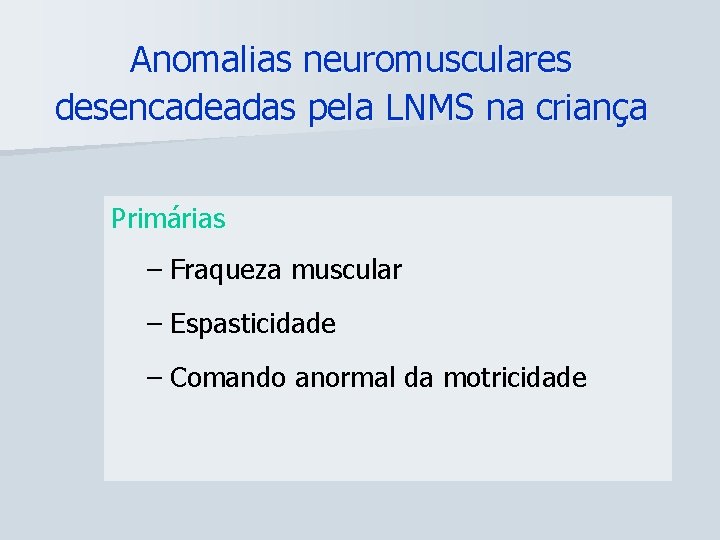 Anomalias neuromusculares desencadeadas pela LNMS na criança

Primárias

– Fraqueza muscular

– Espasticidade

– Comando anormal da motricidade